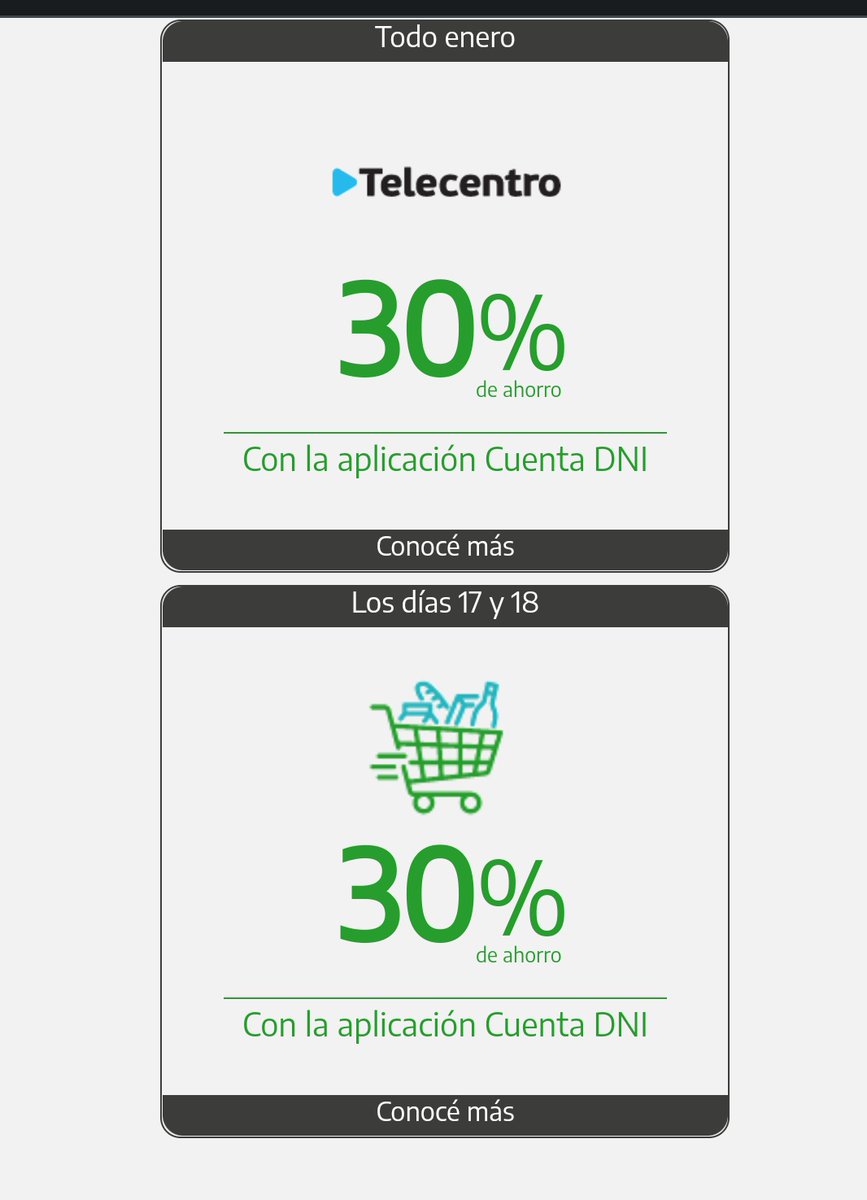 Todo enero

Telecentro

30%
de ahorro

Con la aplicación Cuenta DNI

Conocé más

Los días 17 y 18

30%
de ahorro

Con la aplicación Cuenta DNI

Conocé más